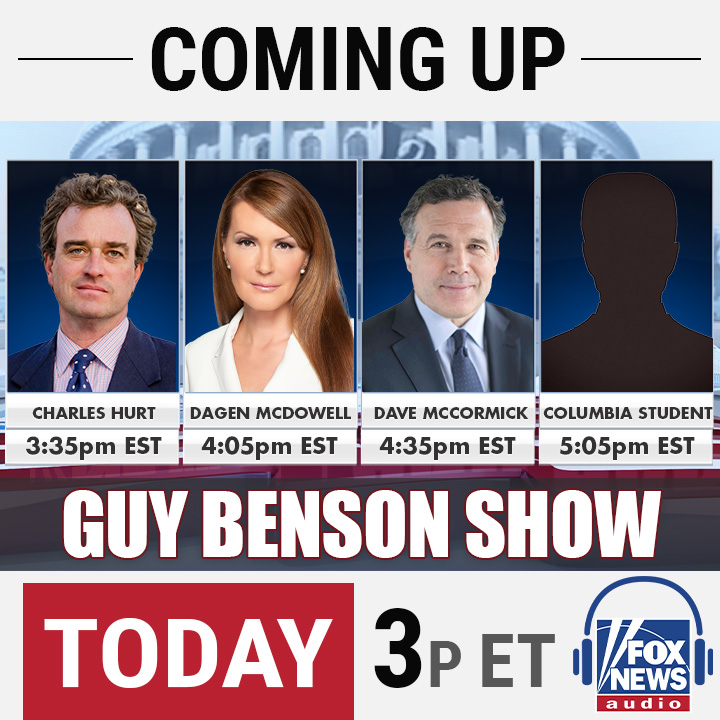 COMING UP

CHARLES HURT
3:35pm EST

DAGEN MCDOWELL
4:05pm EST

DAVE MCCORMICK
4:35pm EST

COLUMBIA STUDENT
5:05pm EST

GUY BENSON SHOW

TODAY 3P ET

FOX NEWS audio